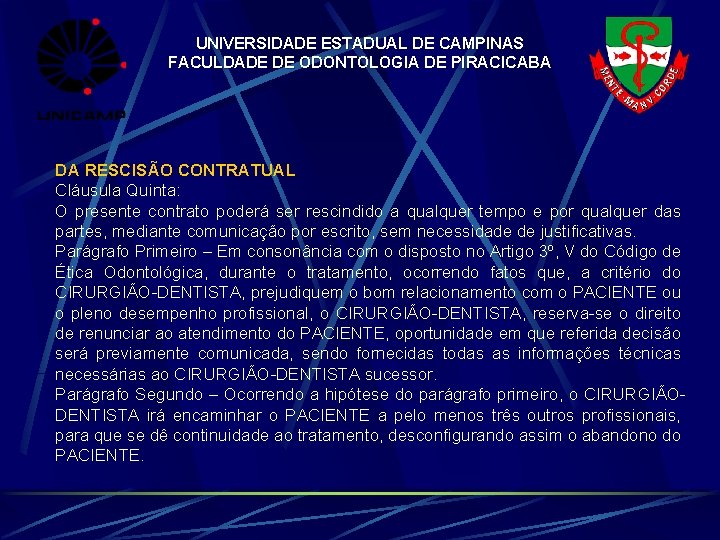 UNICAMP

UNIVERSIDADE ESTADUAL DE CAMPINAS
FACULDADE DE ODONTOLOGIA DE PIRACICABA

MENTE MANV CORDE

DA RESCISÃO CONTRATUAL
Cláusula Quinta:
O presente contrato poderá ser rescindido a qualquer tempo e por qualquer das partes, mediante comunicação por escrito, sem necessidade de justificativas.
Parágrafo Primeiro – Em consonância com o disposto no Artigo 3º, V do Código de Ética Odontológica, durante o tratamento, ocorrendo fatos que, a critério do CIRURGIÃO-DENTISTA, prejudiquem o bom relacionamento com o PACIENTE ou o pleno desempenho profissional, o CIRURGIÃO-DENTISTA, reserva-se o direito de renunciar ao atendimento do PACIENTE, oportunidade em que referida decisão será previamente comunicada, sendo fornecidas todas as informações técnicas necessárias ao CIRURGIÃO-DENTISTA sucessor.
Parágrafo Segundo – Ocorrendo a hipótese do parágrafo primeiro, o CIRURGIÃO-DENTISTA irá encaminhar o PACIENTE a pelo menos três outros profissionais, para que se dê continuidade ao tratamento, desconfigurando assim o abandono do PACIENTE.